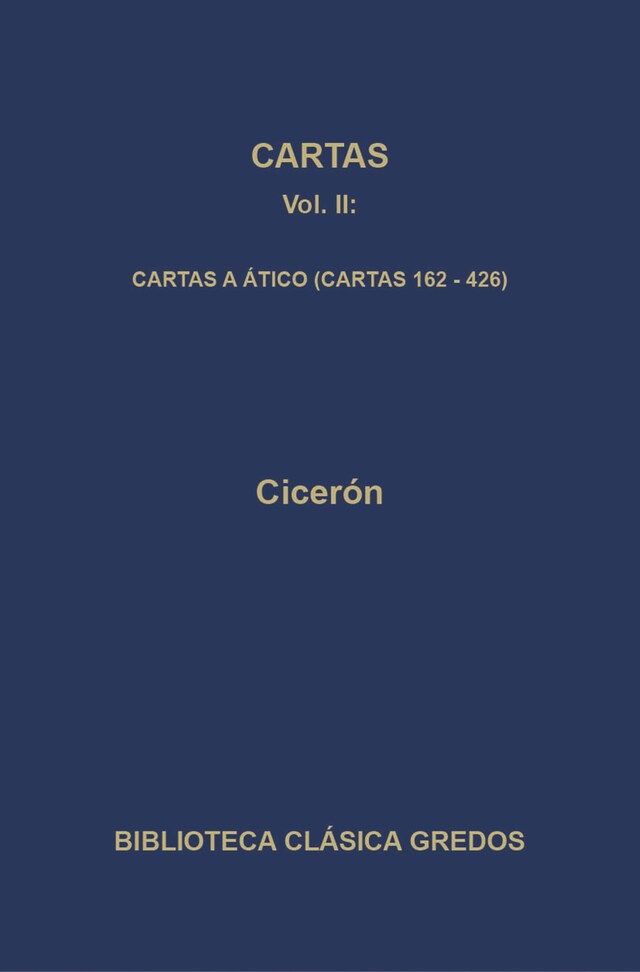 CARTAS
Vol. II:

CARTAS A ÁTICO (CARTAS 162 - 426)

Cicerón

BIBLIOTECA CLÁSICA GREDOS